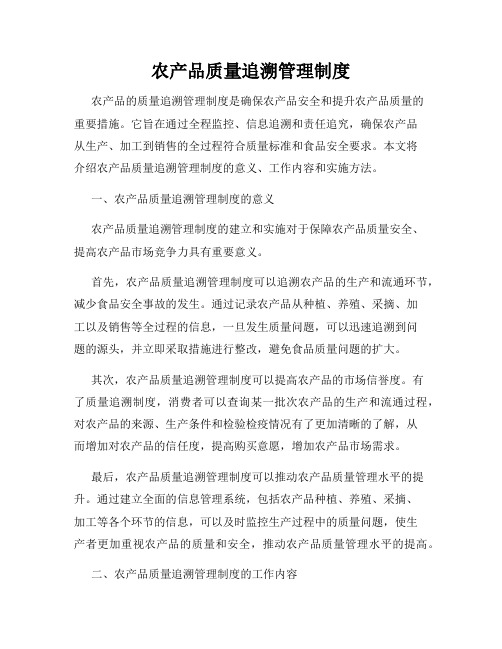 农产品质量追溯管理制度

农产品的质量追溯管理制度是确保农产品安全和提升农产品质量的重要措施。它旨在通过全程监控、信息追溯和责任追究，确保农产品从生产、加工到销售的全过程符合质量标准和食品安全要求。本文将介绍农产品质量追溯管理制度的意义、工作内容和实施方法。

一、农产品质量追溯管理制度的意义

农产品质量追溯管理制度的建立和实施对于保障农产品质量安全、提高农产品市场竞争力具有重要意义。

首先，农产品质量追溯管理制度可以追溯农产品的生产和流通环节，减少食品安全事故的发生。通过记录农产品从种植、养殖、采摘、加工以及销售等全过程的信息，一旦发生质量问题，可以迅速追溯到问题的源头，并立即采取措施进行整改，避免食品质量问题的扩大。

其次，农产品质量追溯管理制度可以提高农产品的市场信誉度。有了质量追溯制度，消费者可以查询某一批次农产品的生产和流通过程，对农产品的来源、生产条件和检验检疫情况有了更加清晰的了解，从而增加对农产品的信任度，提高购买意愿，增加农产品市场需求。

最后，农产品质量追溯管理制度可以推动农产品质量管理水平的提升。通过建立全面的信息管理系统，包括农产品种植、养殖、采摘、加工等各个环节的信息，可以及时监控生产过程中的质量问题，使生产者更加重视农产品的质量和安全，推动农产品质量管理水平的提高。

二、农产品质量追溯管理制度的工作内容